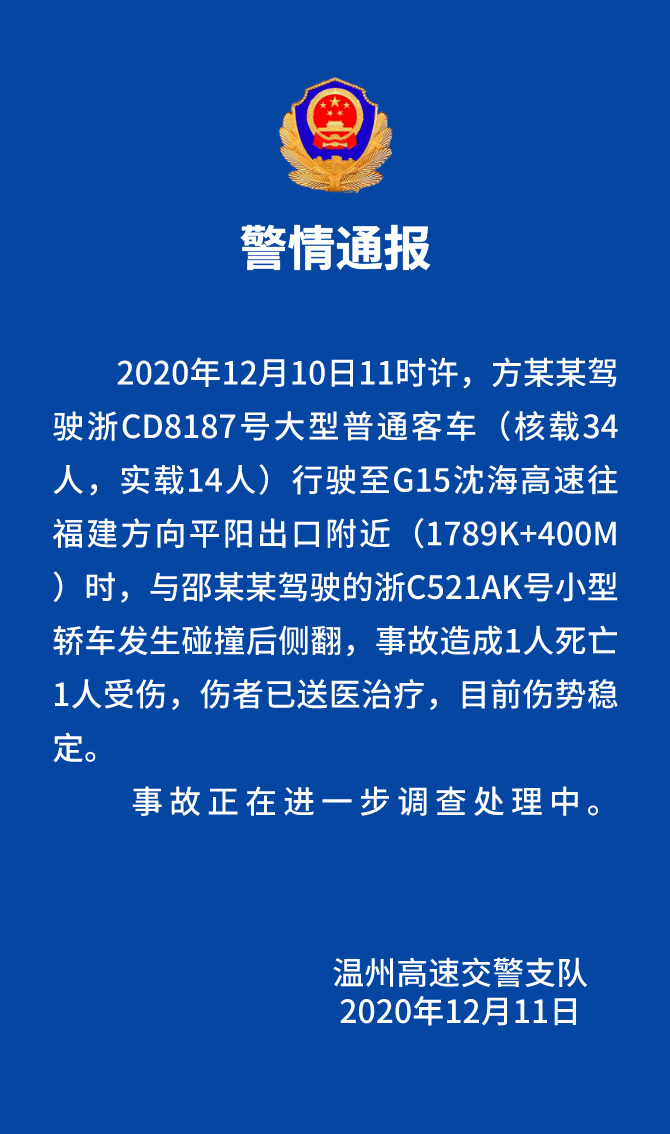 警情通报

2020年12月10日11时许，方某某驾驶浙CD8187号大型普通客车（核载34人，实载14人）行驶至G15沈海高速往福建方向平阳出口附近（1789K+400M）时，与邵某某驾驶的浙C521AK号小型轿车发生碰撞后侧翻，事故造成1人死亡1人受伤，伤者已送医治疗，目前伤势稳定。

事故正在进一步调查处理中。

温州高速交警支队
2020年12月11日